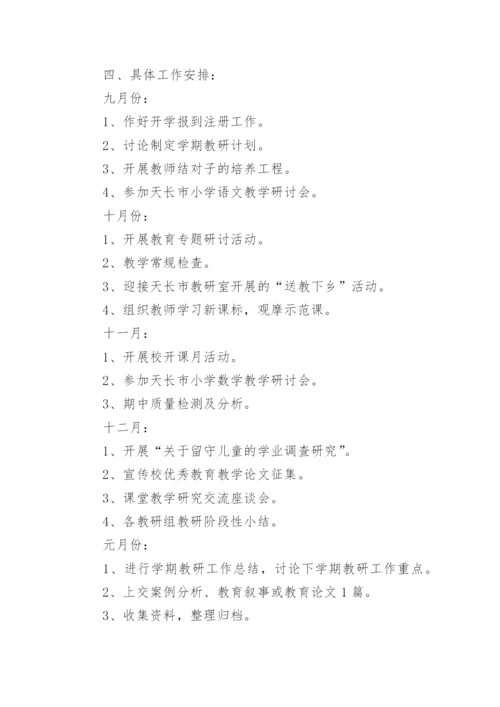 四、具体工作安排：

九月份：

1、作好开学报到注册工作。

2、讨论制定学期教研计划。

3、开展教师结对子的培养工程。

4、参加天长市小学语文教学研讨会。

十月份：

1、开展教育专题研讨活动。

2、教学常规检查。

3、迎接天长市教研室开展的“送教下乡”活动。

4、组织教师学习新课标，观摩示范课。

十一月：

1、开展校开课月活动。

2、参加天长市小学数学教学研讨会。

3、期中质量检测及分析。

十二月：

1、开展“关于留守儿童的学业调查研究”。

2、宣传校优秀教育教学论文征集。

3、课堂教学研究交流座谈会。

4、各教研组教研阶段性小结。

元月份：

1、进行学期教研工作总结，讨论下学期教研工作重点。

2、上交案例分析、教育叙事或教育论文1篇。

3、收集资料，整理归档。